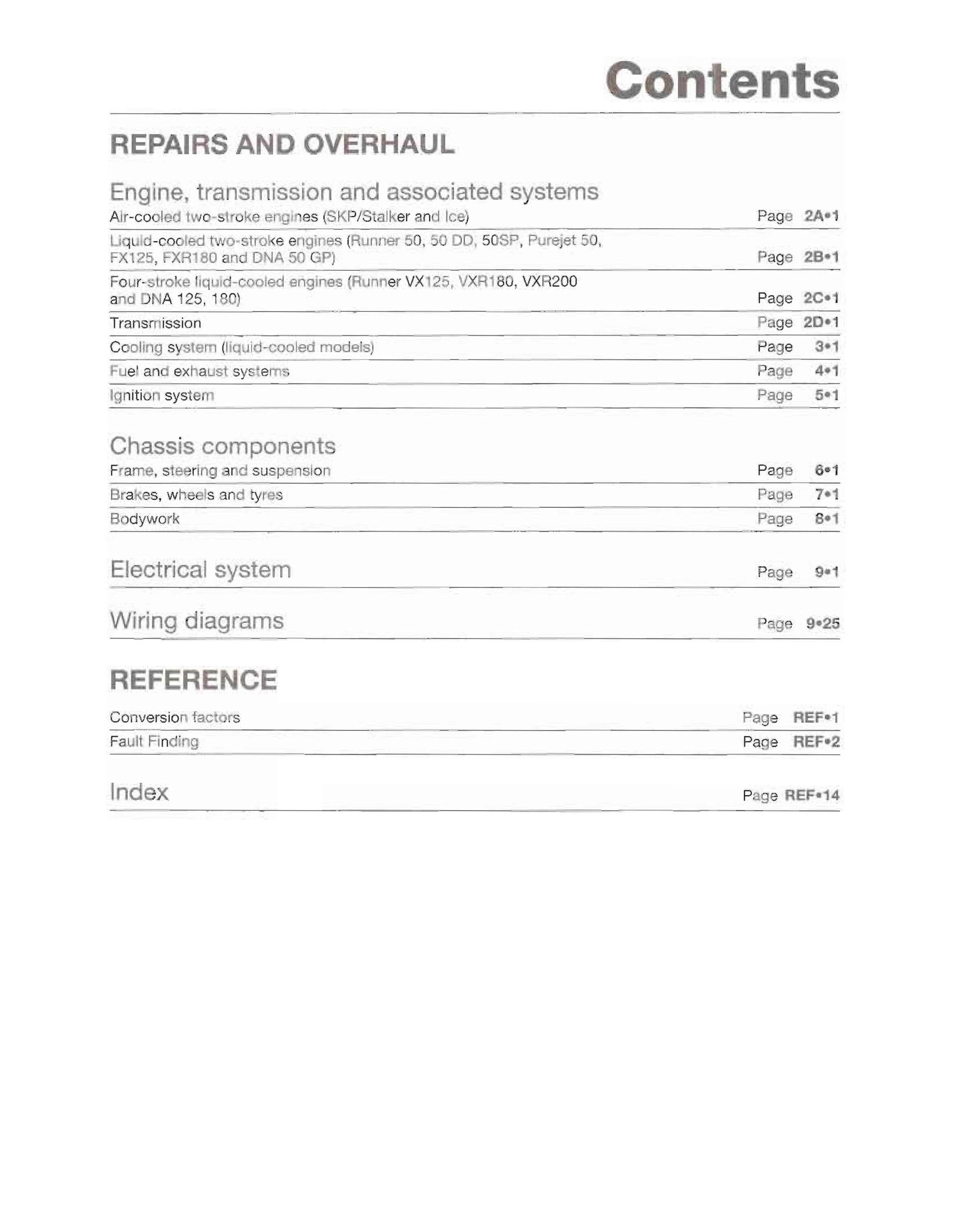 Contents

REPAIRS AND OVERHAUL

Engine, transmission and associated systems

Air-cooled two-stroke engines (SKP/Stalker and Ice) Page 2A•1

Liquid-cooled two-stroke engines (Runner 50, 50 DD, 50SP, Purejet 50, FX125, FXR180 and DNA 50 GP) Page 2B•1

Four-stroke liquid-cooled engines (Runner VX125, VXR180, VXR200 and DNA 125, 180) Page 2C•1

Transmission Page 2D•1

Cooling system (liquid-cooled models) Page 3•1

Fuel and exhaust systems Page 4•1

Ignition system Page 5•1

Chassis components

Frame, steering and suspension Page 6•1

Brakes, wheels and tyres Page 7•1

Bodywork Page 8•1

Electrical system Page 9•1

Wiring diagrams Page 9•25

REFERENCE

Conversion factors Page REF•1

Fault Finding Page REF•2

Index Page REF•14